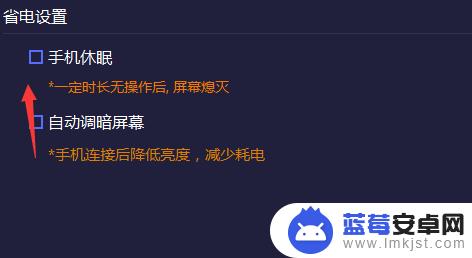 省电设置

手机休眠

*一定时长无操作后, 屏幕熄灭

自动调暗屏幕

*手机连接后降低亮度，减少耗电

蓝莓安卓网
www.lmkjst.com